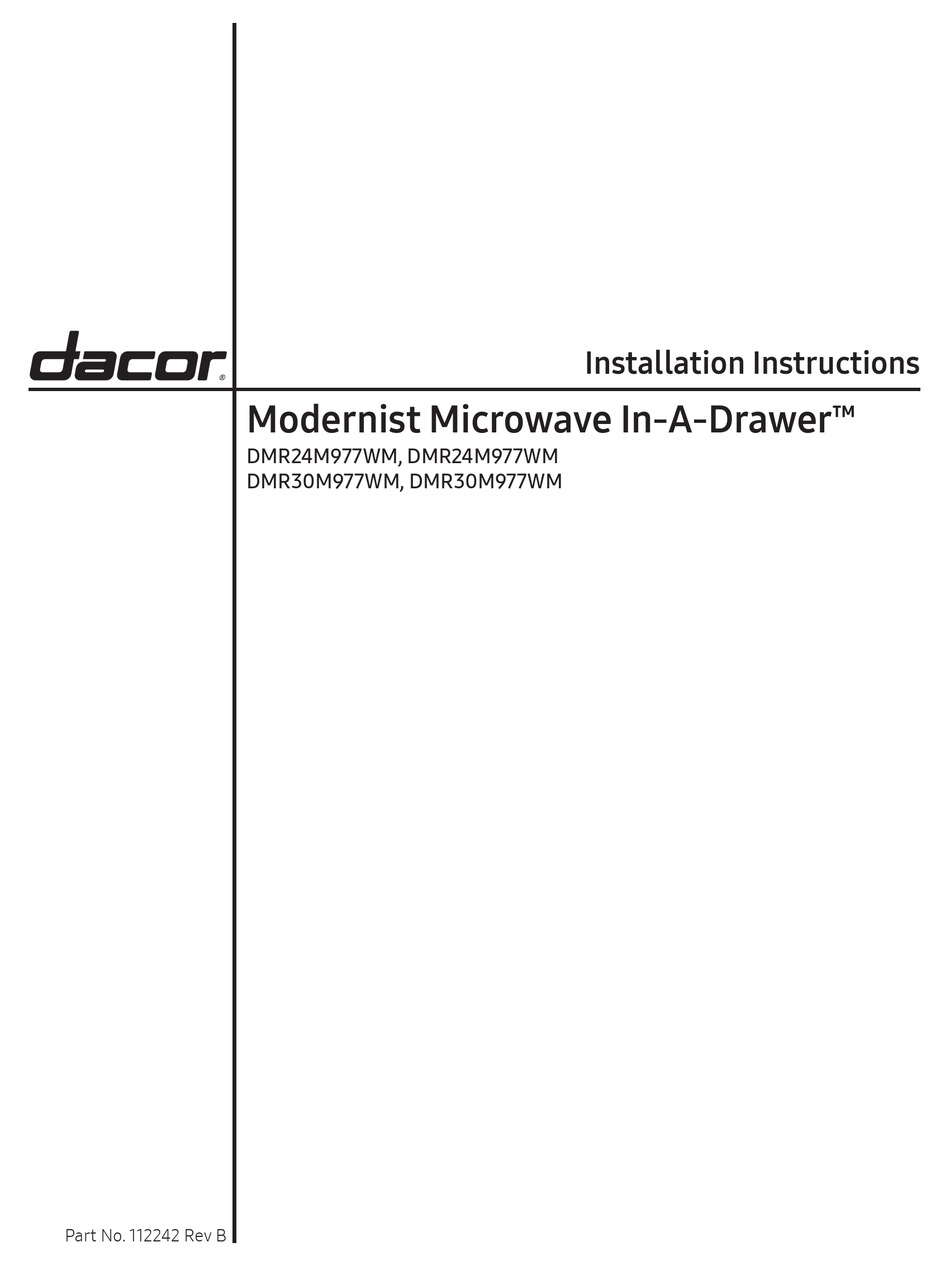 dacor®

Installation Instructions

Modernist Microwave In-A-Drawer™
DMR24M977WM, DMR24M977WM
DMR30M977WM, DMR30M977WM

Part No. 112242 Rev B